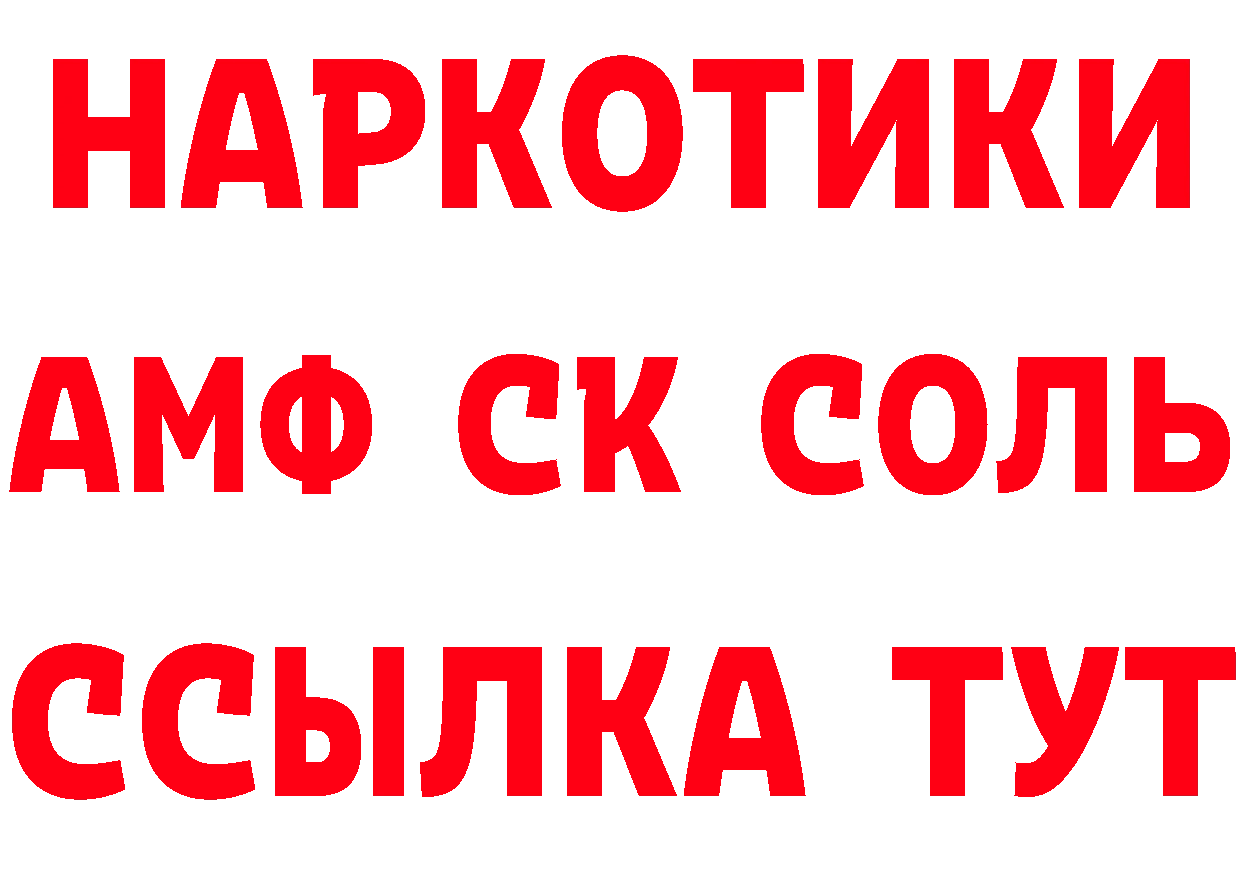 НАРКОТИКИ

АМФ СК СОЛЬ

ССЫЛКА ТУТ